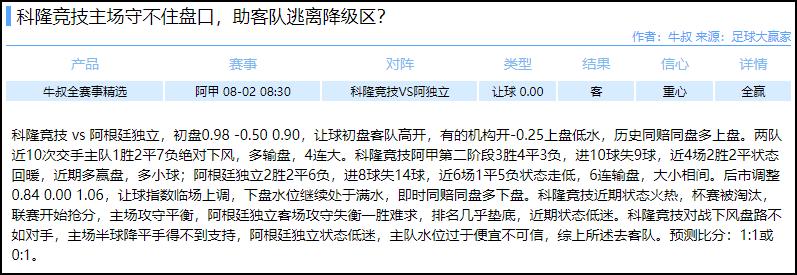 科隆竞技主场守不住盘口，助客队逃离降级区？

作者：牛叔 来源：足球大赢家

| 产品 | 赛事 | 对阵 | 类型 | 结果 | 信心 | 详情 |
|---|---|---|---|---|---|---|
| 牛叔全赛事精选 | 阿甲 08-02 08:30 | 科隆竞技VS阿独立 | 让球 0.00 | 客 | 重心 | 全赢 |

科隆竞技 vs 阿根廷独立，初盘0.98 -0.50 0.90，让球初盘客队高开，有的机构开-0.25上盘低水，历史同赔同盘多上盘。两队近10次交手主队1胜2平7负绝对下风，多输盘，4连大。科隆竞技阿甲第二阶段3胜4平3负，进10球失9球，近4场2胜2平状态回暖，近期多赢盘，多小球；阿根廷独立2胜2平6负，进8球失14球，近6场1平5负状态走低，6连输盘，大小相间。后市调整0.84 0.00 1.06，让球指数临场上调，下盘水位继续处于满水，即时同赔同盘多下盘。科隆竞技近期状态火热，杯赛被淘汰，联赛开始抢分，主场攻守平衡，阿根廷独立客场攻守失衡一胜难求，排名几乎垫底，近期状态低迷。科隆竞技对战下风盘路不如对手，主场半球降平手得不到支持，阿根廷独立状态低迷，主队水位过于便宜不可信，综上所述去客队。预测比分：1:1或0:1。